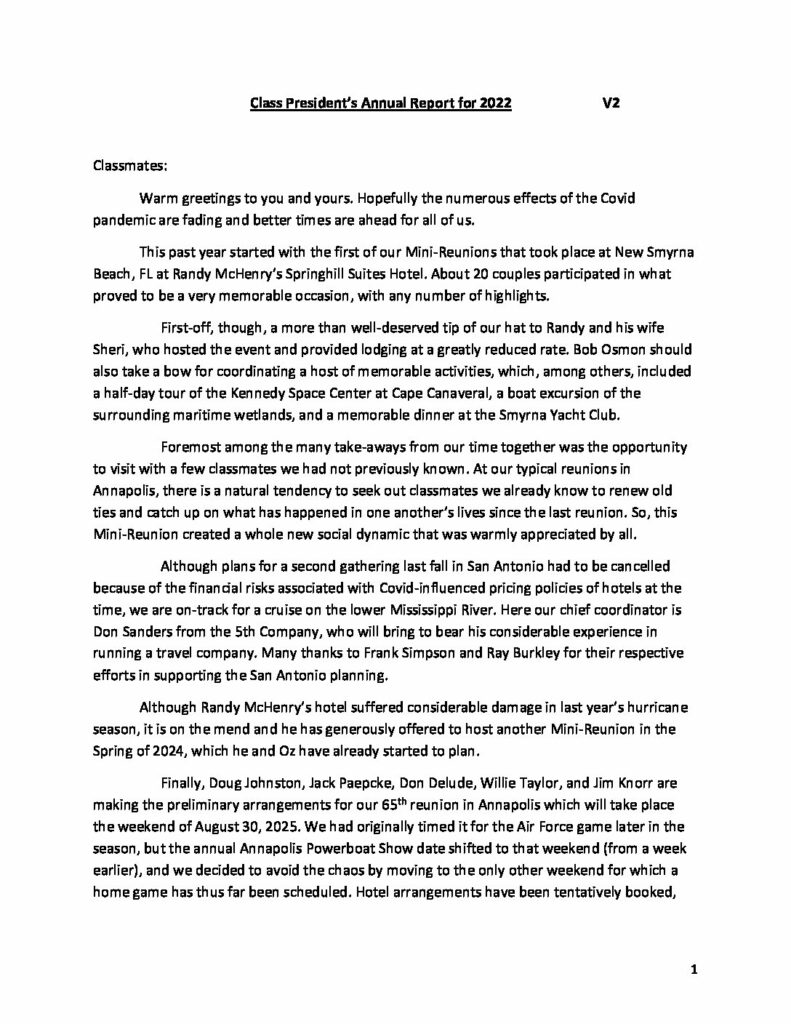 Class President's Annual Report for 2022 V2

Classmates:

Warm greetings to you and yours. Hopefully the numerous effects of the Covid pandemic are fading and better times are ahead for all of us.

This past year started with the first of our Mini-Reunions that took place at New Smyrna Beach, FL at Randy McHenry's Springhill Suites Hotel. About 20 couples participated in what proved to be a very memorable occasion, with any number of highlights.

First-off, though, a more than well-deserved tip of our hat to Randy and his wife Sheri, who hosted the event and provided lodging at a greatly reduced rate. Bob Osmon should also take a bow for coordinating a host of memorable activities, which, among others, included a half-day tour of the Kennedy Space Center at Cape Canaveral, a boat excursion of the surrounding maritime wetlands, and a memorable dinner at the Smyrna Yacht Club.

Foremost among the many take-aways from our time together was the opportunity to visit with a few classmates we had not previously known. At our typical reunions in Annapolis, there is a natural tendency to seek out classmates we already know to renew old ties and catch up on what has happened in one another's lives since the last reunion. So, this Mini-Reunion created a whole new social dynamic that was warmly appreciated by all.

Although plans for a second gathering last fall in San Antonio had to be cancelled because of the financial risks associated with Covid-influenced pricing policies of hotels at the time, we are on-track for a cruise on the lower Mississippi River. Here our chief coordinator is Don Sanders from the 5th Company, who will bring to bear his considerable experience in running a travel company. Many thanks to Frank Simpson and Ray Burkley for their respective efforts in supporting the San Antonio planning.

Although Randy McHenry's hotel suffered considerable damage in last year's hurricane season, it is on the mend and he has generously offered to host another Mini-Reunion in the Spring of 2024, which he and Oz have already started to plan.

Finally, Doug Johnston, Jack Paepcke, Don Delude, Willie Taylor, and Jim Knorr are making the preliminary arrangements for our 65$^{th}$ reunion in Annapolis which will take place the weekend of August 30, 2025. We had originally timed it for the Air Force game later in the season, but the annual Annapolis Powerboat Show date shifted to that weekend (from a week earlier), and we decided to avoid the chaos by moving to the only other weekend for which a home game has thus far been scheduled. Hotel arrangements have been tentatively booked,

1